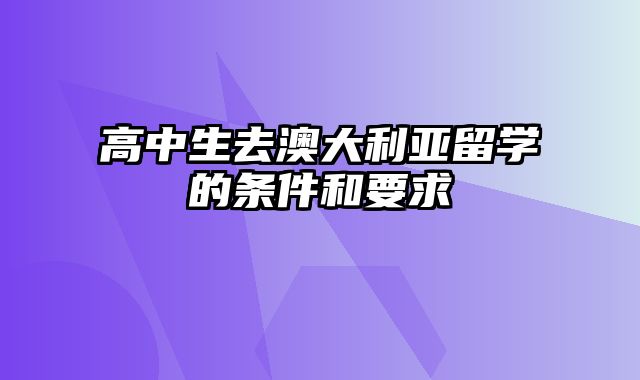 高中生去澳大利亚留学的条件和要求